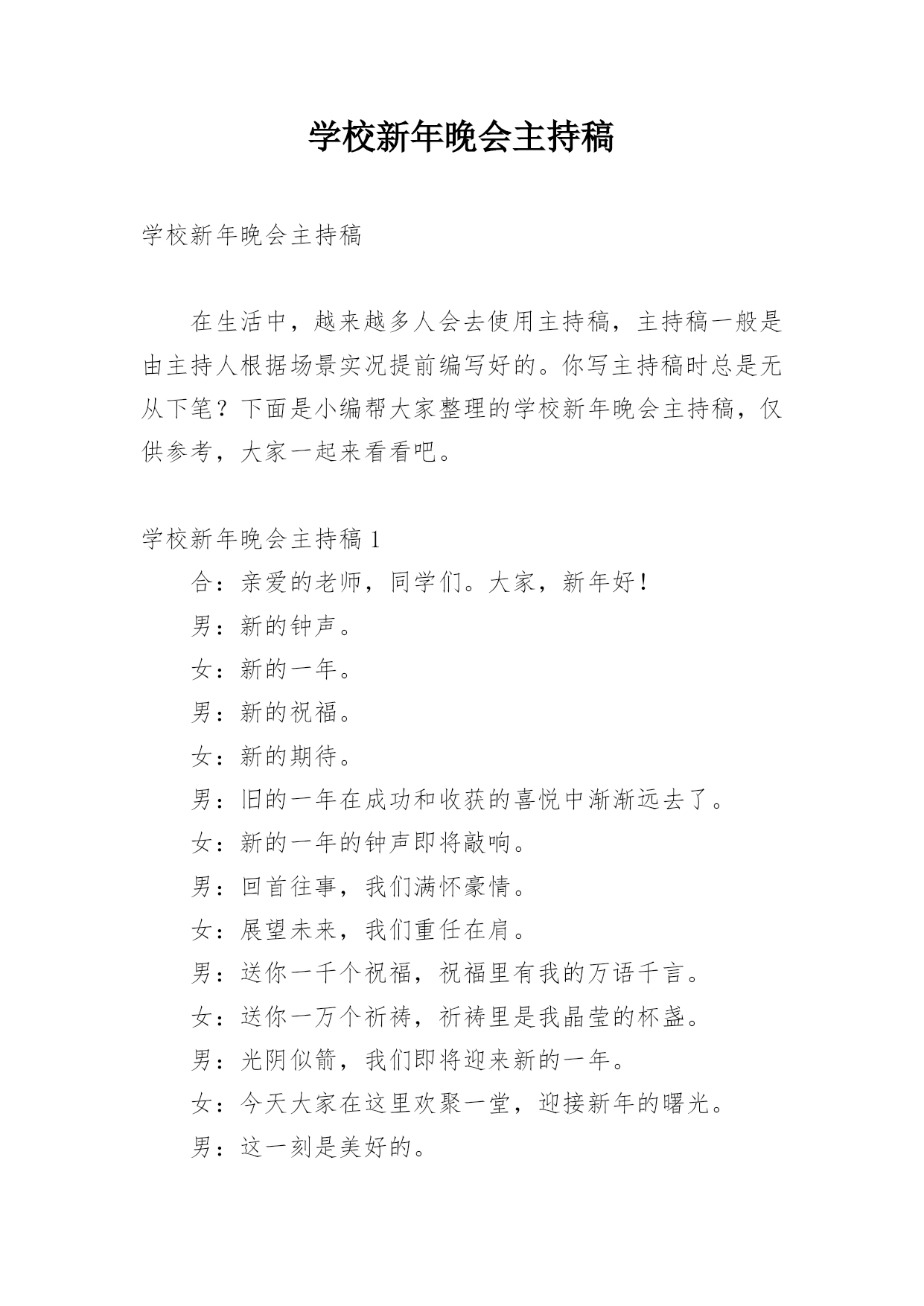 学校新年晚会主持稿

学校新年晚会主持稿

在生活中，越来越多人会去使用主持稿，主持稿一般是由主持人根据场景实况提前编写好的。你写主持稿时总是无从下笔？下面是小编帮大家整理的学校新年晚会主持稿，仅供参考，大家一起来看看吧。

学校新年晚会主持稿 1

合：亲爱的老师，同学们。大家，新年好！

男：新的钟声。

女：新的一年。

男：新的祝福。

女：新的期待。

男：旧的一年在成功和收获的喜悦中渐渐远去了。

女：新的一年的钟声即将敲响。

男：回首往事，我们满怀豪情。

女：展望未来，我们重任在肩。

男：送你一千个祝福，祝福里有我的万语千言。

女：送你一万个祈祷，祈祷里是我晶莹的杯盏。

男：光阴似箭，我们即将迎来新的一年。

女：今天大家在这里欢聚一堂，迎接新年的曙光。

男：这一刻是美好的。